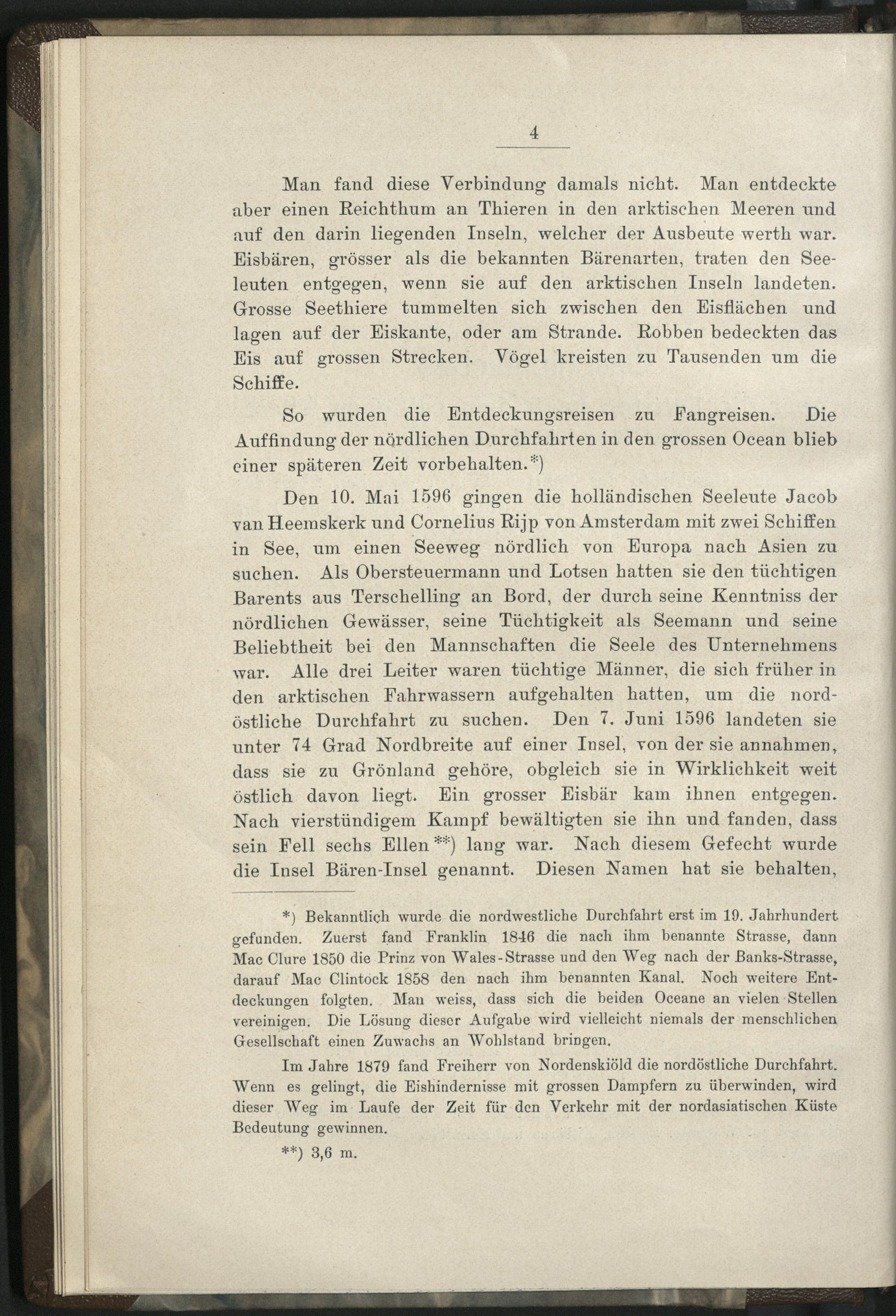 4

Man fand diese Verbindung damals nicht. Man entdeckte aber einen Reichthum an Thieren in den arktischen Meeren und auf den darin liegenden Inseln, welcher der Ausbeute werth war. Eisbären, grösser als die bekannten Bärenarten, traten den Seeleuten entgegen, wenn sie auf den arktischen Inseln landeten. Grosse Seethiere tummelten sich zwischen den Eisflächen und lagen auf der Eiskante, oder am Strande. Robben bedeckten das Eis auf grossen Strecken. Vögel kreisten zu Tausenden um die Schiffe.

So wurden die Entdeckungsreisen zu Fangreisen. Die Auffindung der nördlichen Durchfahrten in den grossen Ocean blieb einer späteren Zeit vorbehalten.*)

Den 10. Mai 1596 gingen die holländischen Seeleute Jacob van Heemskerk und Cornelius Rijp von Amsterdam mit zwei Schiffen in See, um einen Seeweg nördlich von Europa nach Asien zu suchen. Als Obersteuermann und Lotsen hatten sie den tüchtigen Barents aus Terschelling an Bord, der durch seine Kenntniss der nördlichen Gewässer, seine Tüchtigkeit als Seemann und seine Beliebtheit bei den Mannschaften die Seele des Unternehmens war. Alle drei Leiter waren tüchtige Männer, die sich früher in den arktischen Fahrwassern aufgehalten hatten, um die nordöstliche Durchfahrt zu suchen. Den 7. Juni 1596 landeten sie unter 74 Grad Nordbreite auf einer Insel, von der sie annahmen, dass sie zu Grönland gehöre, obgleich sie in Wirklichkeit weit östlich davon liegt. Ein grosser Eisbär kam ihnen entgegen. Nach vierstündigem Kampf bewältigten sie ihn und fanden, dass sein Fell sechs Ellen**) lang war. Nach diesem Gefecht wurde die Insel Bären-Insel genannt. Diesen Namen hat sie behalten,

*) Bekanntlich wurde die nordwestliche Durchfahrt erst im 19. Jahrhundert gefunden. Zuerst fand Franklin 1846 die nach ihm benannte Strasse, dann Mac Clure 1850 die Prinz von Wales-Strasse und den Weg nach der Banks-Strasse, darauf Mac Clintock 1858 den nach ihm benannten Kanal. Noch weitere Entdeckungen folgten. Man weiss, dass sich die beiden Oceane an vielen Stellen vereinigen. Die Lösung dieser Aufgabe wird vielleicht niemals der menschlichen Gesellschaft einen Zuwachs an Wohlstand bringen.

Im Jahre 1879 fand Freiherr von Nordenskiöld die nordöstliche Durchfahrt. Wenn es gelingt, die Eishindernisse mit grossen Dampfern zu überwinden, wird dieser Weg im Laufe der Zeit für den Verkehr mit der nordasiatischen Küste Bedeutung gewinnen.

**) 3,6 m.